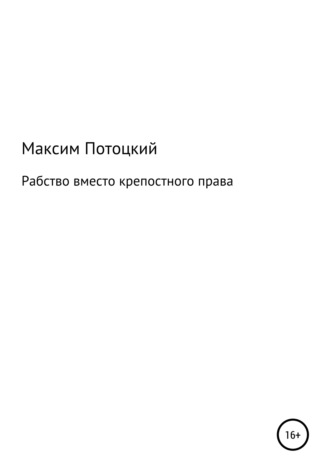 Максим Потоцкий

Рабство вместо крепостного права

16+